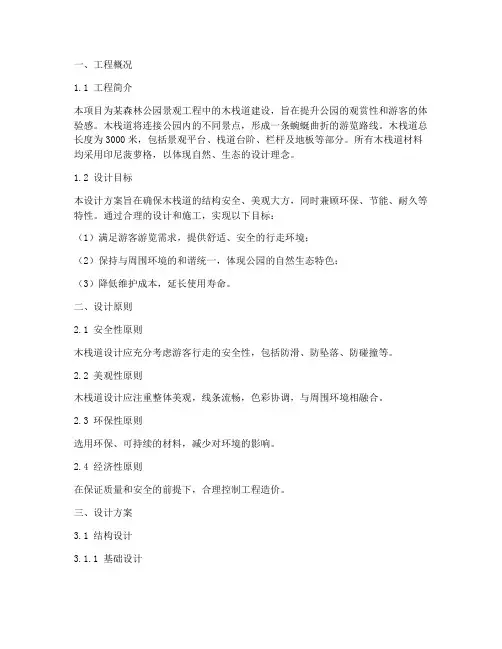 一、工程概况

1.1 工程简介

本项目为某森林公园景观工程中的木栈道建设，旨在提升公园的观赏性和游客的体验感。木栈道将连接公园内的不同景点，形成一条蜿蜒曲折的游览路线。木栈道总长度为3000米，包括景观平台、栈道台阶、栏杆及地板等部分。所有木栈道材料均采用印尼菠萝格，以体现自然、生态的设计理念。

1.2 设计目标

本设计方案旨在确保木栈道的结构安全、美观大方，同时兼顾环保、节能、耐久等特性。通过合理的设计和施工，实现以下目标：

（1）满足游客游览需求，提供舒适、安全的行走环境；

（2）保持与周围环境的和谐统一，体现公园的自然生态特色；

（3）降低维护成本，延长使用寿命。

二、设计原则

2.1 安全性原则

木栈道设计应充分考虑游客行走的安全性，包括防滑、防坠落、防碰撞等。

2.2 美观性原则

木栈道设计应注重整体美观，线条流畅，色彩协调，与周围环境相融合。

2.3 环保性原则

选用环保、可持续的材料，减少对环境的影响。

2.4 经济性原则

在保证质量和安全的前提下，合理控制工程造价。

三、设计方案

3.1 结构设计

3.1.1 基础设计